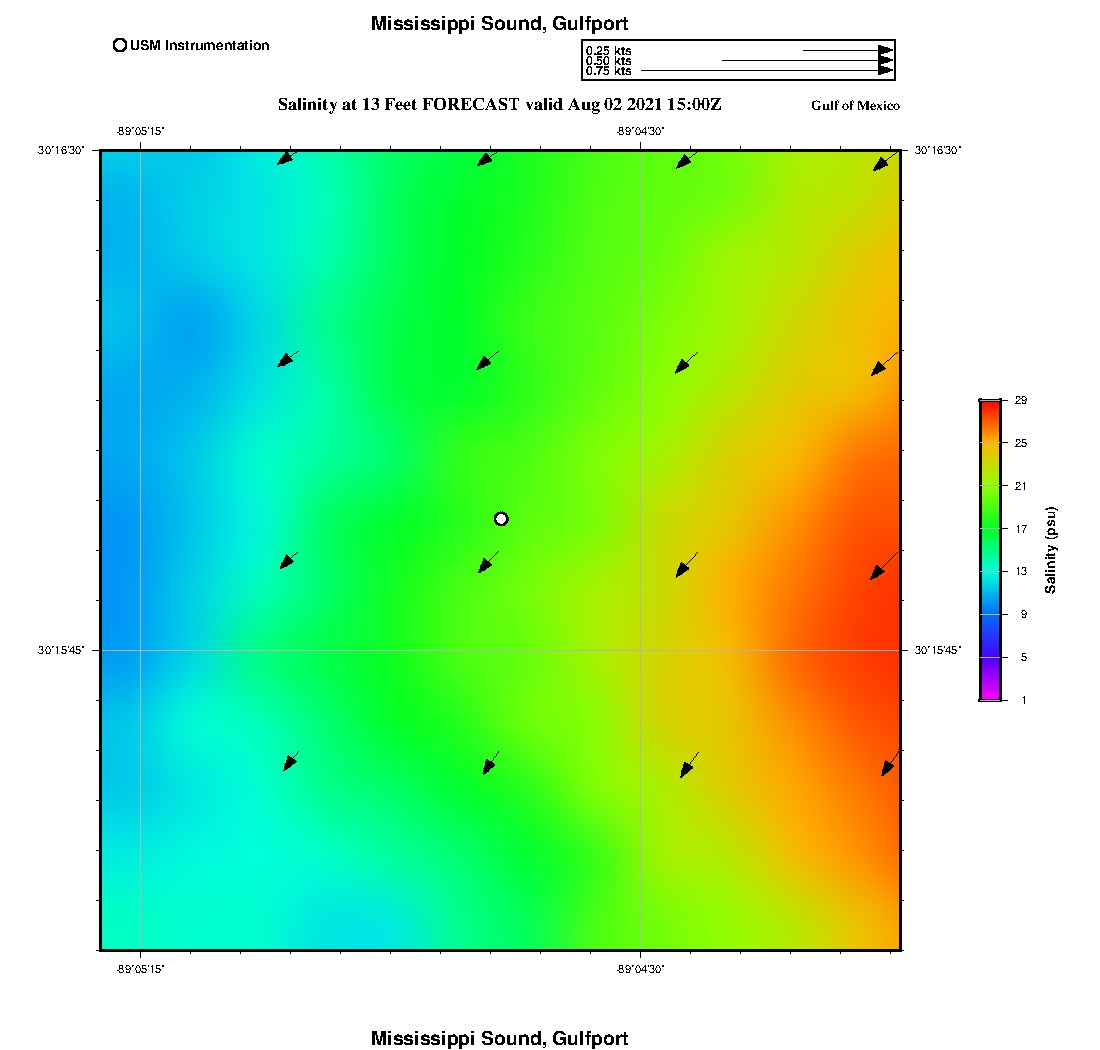 Mississippi Sound, Gulfport

USM Instrumentation

0.25 kts
0.50 kts
0.75 kts

Salinity at 13 Feet FORECAST valid Aug 02 2021 15:00Z

Gulf of Mexico

-89°05'15" -89°04'30"

30°16'30" 30°16'30"

30°15'45" 30°15'45"

-89°05'15" -89°04'30"

29
25
21
17
13
9
5
1

Salinity (psu)

Mississippi Sound, Gulfport